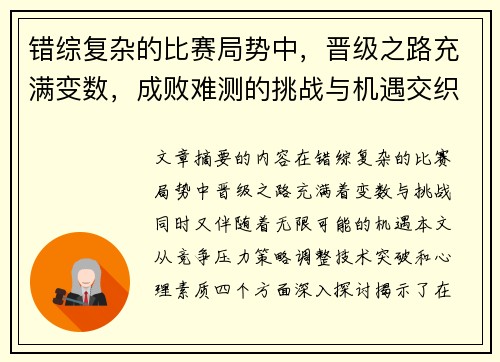 错综复杂的比赛局势中，晋级之路充满变数，成败难测的挑战与机遇交织

文章摘要的内容在错综复杂的比赛局势中晋级之路充满着变数与挑战同时又伴随着无限可能的机遇本文从竞争压力策略调整技术突破和心理素质四个方面深入探讨揭示了在